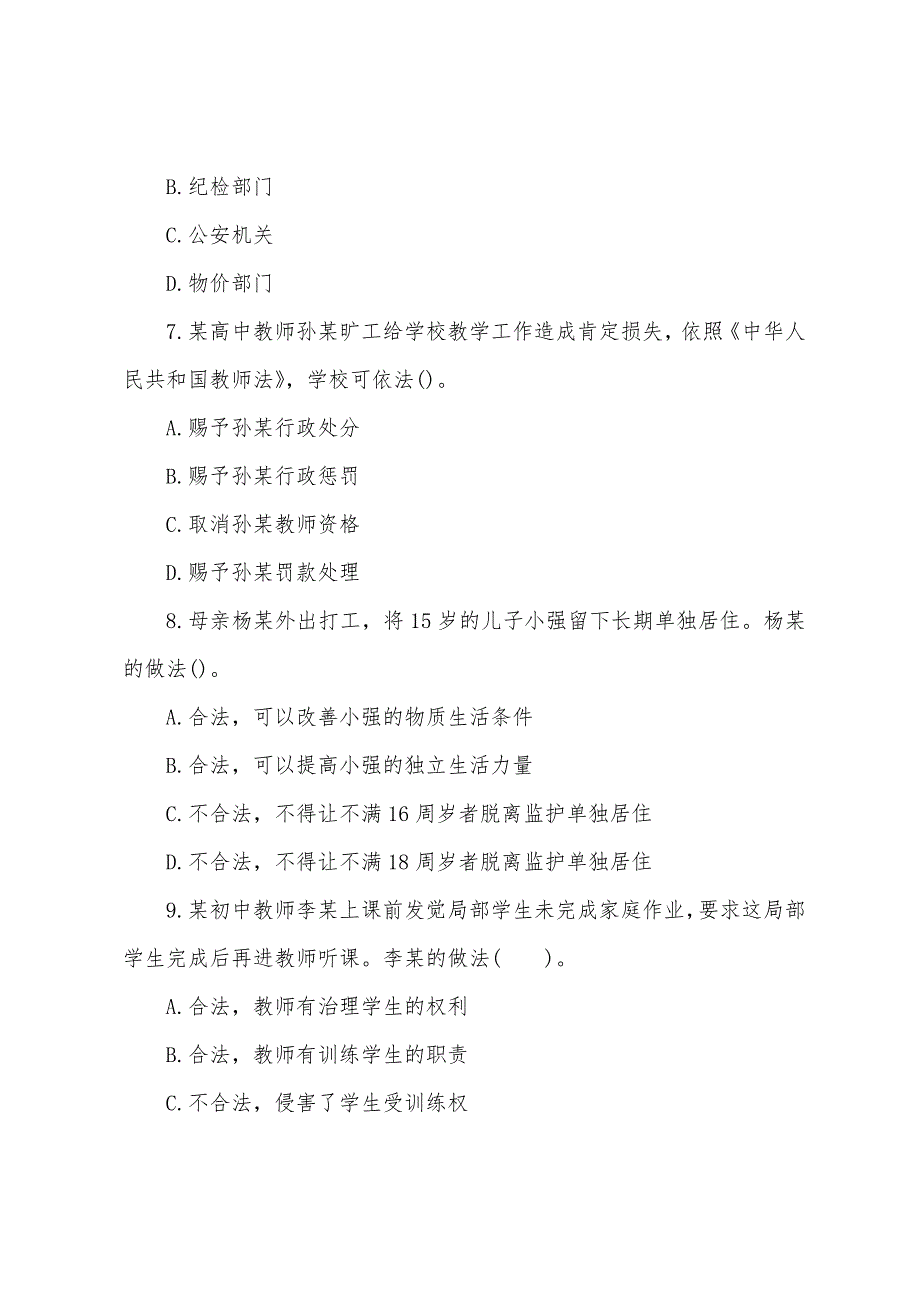 B.纪检部门

C.公安机关

D.物价部门

7.某高中教师孙某旷工给学校教学工作造成肯定损失，依照《中华人民共和国教师法》，学校可依法()。

A.赐予孙某行政处分

B.赐予孙某行政惩罚

C.取消孙某教师资格

D.赐予孙某罚款处理

8.母亲杨某外出打工，将15岁的儿子小强留下长期单独居住。杨某的做法()。

A.合法，可以改善小强的物质生活条件

B.合法，可以提高小强的独立生活力量

C.不合法，不得让不满16周岁者脱离监护单独居住

D.不合法，不得让不满18周岁者脱离监护单独居住

9.某初中教师李某上课前发觉局部学生未完成家庭作业，要求这局部学生完成后再进教师听课。李某的做法(　　)。

A.合法，教师有治理学生的权利

B.合法，教师有训练学生的职责

C.不合法，侵害了学生受训练权